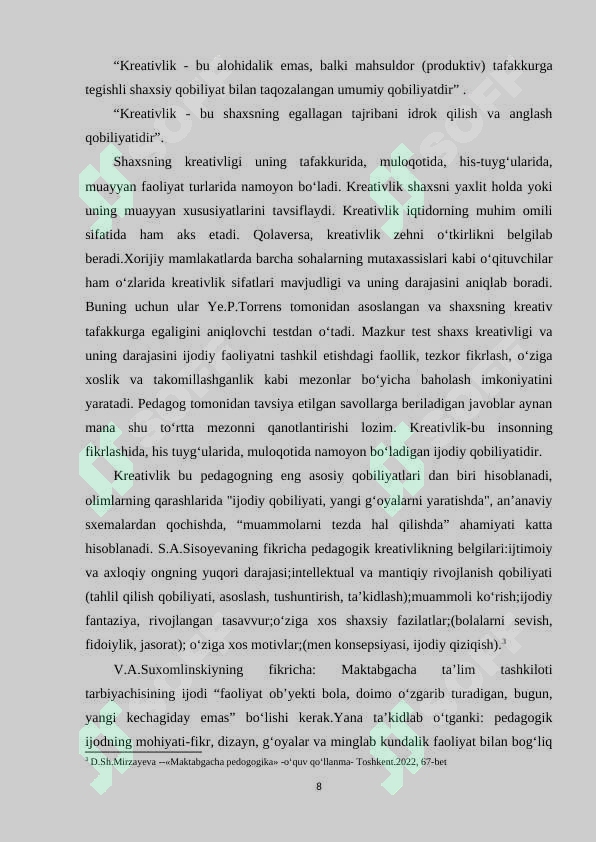 “Kreativlik - bu alohidalik emas, balki mahsuldor (produktiv) tafakkurga tegishli shaxsiy qobiliyat bilan taqozalangan umumiy qobiliyatdir” .

“Kreativlik - bu shaxsning egallagan tajribani idrok qilish va anglash qobiliyatidir”.

Shaxsning kreativligi uning tafakkurida, muloqotida, his-tuyg‘ularida, muayyan faoliyat turlarida namoyon bo‘ladi. Kreativlik shaxsni yaxlit holda yoki uning muayyan xususiyatlarini tavsiflaydi. Kreativlik iqtidorning muhim omili sifatida ham aks etadi. Qolaversa, kreativlik zehni o‘tkirlikni belgilab beradi.Xorijiy mamlakatlarda barcha sohalarning mutaxassislari kabi o‘qituvchilar ham o‘zlarida kreativlik sifatlari mavjudligi va uning darajasini aniqlab boradi. Buning uchun ular Ye.P.Torrens tomonidan asoslangan va shaxsning kreativ tafakkurga egaligini aniqlovchi testdan o‘tadi. Mazkur test shaxs kreativligi va uning darajasini ijodiy faoliyatni tashkil etishdagi faollik, tezkor fikrlash, o‘ziga xoslik va takomillashganlik kabi mezonlar bo‘yicha baholash imkoniyatini yaratadi. Pedagog tomonidan tavsiya etilgan savollarga beriladigan javoblar aynan mana shu to‘rtta mezonni qanotlantirishi lozim. Kreativlik-bu insonning fikrlashida, his tuyg‘ularida, muloqotida namoyon bo‘ladigan ijodiy qobiliyatidir.

Kreativlik bu pedagogning eng asosiy qobiliyatlari dan biri hisoblanadi, olimlarning qarashlarida "ijodiy qobiliyati, yangi g‘oyalarni yaratishda", an’anaviy sxemalardan qochishda, “muammolarni tezda hal qilishda” ahamiyati katta hisoblanadi. S.A.Sisoyevaning fikricha pedagogik kreativlikning belgilari:ijtimoiy va axloqiy ongning yuqori darajasi;intellektual va mantiqiy rivojlanish qobiliyati (tahlil qilish qobiliyati, asoslash, tushuntirish, ta’kidlash);muammoli ko‘rish;ijodiy fantaziya, rivojlangan tasavvur;o‘ziga xos shaxsiy fazilatlar;(bolalarni sevish, fidoiylik, jasorat); o‘ziga xos motivlar;(men konsepsiyasi, ijodiy qiziqish).$^3$

V.A.Suxomlinskiyning fikricha: Maktabgacha ta’lim tashkiloti tarbiyachisining ijodi “faoliyat ob’yekti bola, doimo o‘zgarib turadigan, bugun, yangi kechagiday emas” bo‘lishi kerak.Yana ta’kidlab o‘tganki: pedagogik ijodning mohiyati-fikr, dizayn, g‘oyalar va minglab kundalik faoliyat bilan bog‘liq

$^3$ D.Sh.Mirzayeva –«Maktabgacha pedogogika» -o‘quv qo‘llanma- Toshkent.2022, 67-bet

8